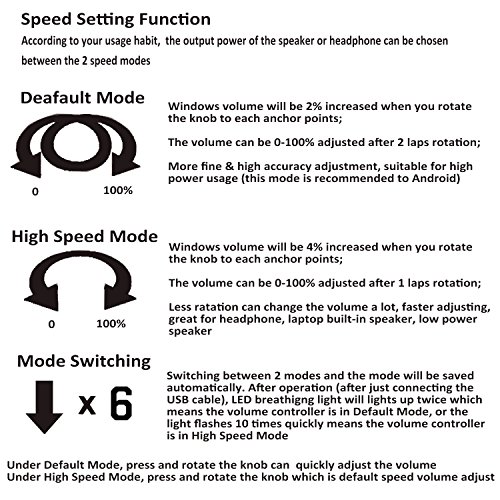 Speed Setting Function

According to your usage habit, the output power of the speaker or headphone can be chosen between the 2 speed modes

Deafault Mode

0

100%

Windows volume will be 2% increased when you rotate the knob to each anchor points;

The volume can be 0-100% adjusted after 2 laps rotation;

More fine & high accuracy adjustment, suitable for high power usage (this mode is recommended to Android)

High Speed Mode

0

100%

Windows volume will be 4% increased when you rotate the knob to each anchor points;

The volume can be 0-100% adjusted after 1 laps rotation;

Less ratation can change the volume a lot, faster adjusting, great for headphone, laptop built-in speaker, low power speaker

Mode Switching

x 6

Switching between 2 modes and the mode will be saved automatically. After operation (after just connecting the USB cable), LED breathigng light will lights up twice which means the volume controller is in Default Mode, or the light flashes 10 times quickly means the volume controller is in High Speed Mode

Under Default Mode, press and rotate the knob can quickly adjust the volume
Under High Speed Mode, press and rotate the knob which is default speed volume adjust